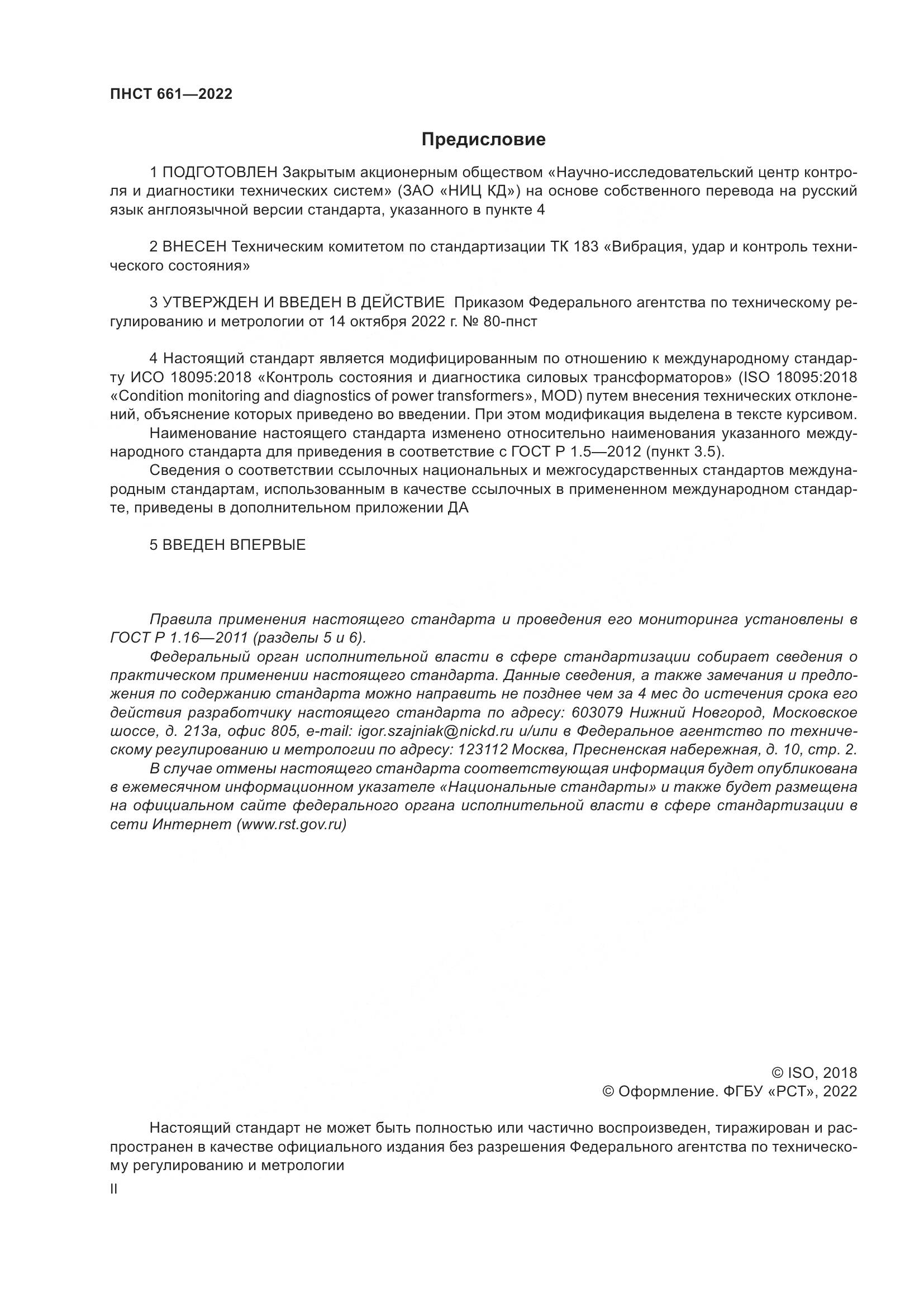 ПНСТ 661—2022

Предисловие

1 ПОДГОТОВЛЕН Закрытым акционерным обществом «Научно-исследовательский центр контроля и диагностики технических систем» (ЗАО «НИЦ КД») на основе собственного перевода на русский язык англоязычной версии стандарта, указанного в пункте 4

2 ВНЕСЕН Техническим комитетом по стандартизации ТК 183 «Вибрация, удар и контроль технического состояния»

3 УТВЕРЖДЕН И ВВЕДЕН В ДЕЙСТВИЕ Приказом Федерального агентства по техническому регулированию и метрологии от 14 октября 2022 г. № 80-пнст

4 Настоящий стандарт является модифицированным по отношению к международному стандарту ИСО 18095:2018 «Контроль состояния и диагностика силовых трансформаторов» (ISO 18095:2018 «Condition monitoring and diagnostics of power transformers», MOD) путем внесения технических отклонений, объяснение которых приведено во введении. При этом модификация выделена в тексте курсивом.

Наименование настоящего стандарта изменено относительно наименования указанного международного стандарта для приведения в соответствие с ГОСТ Р 1.5—2012 (пункт 3.5).

Сведения о соответствии ссылочных национальных и межгосударственных стандартов международным стандартам, использованным в качестве ссылочных в примененном международном стандарте, приведены в дополнительном приложении ДА

5 ВВЕДЕН ВПЕРВЫЕ

Правила применения настоящего стандарта и проведения его мониторинга установлены в ГОСТ Р 1.16—2011 (разделы 5 и 6).

Федеральный орган исполнительной власти в сфере стандартизации собирает сведения о практическом применении настоящего стандарта. Данные сведения, а также замечания и предложения по содержанию стандарта можно направить не позднее чем за 4 мес до истечения срока его действия разработчику настоящего стандарта по адресу: 603079 Нижний Новгород, Московское шоссе, д. 213а, офис 805, e-mail: igor.szajniak@nickd.ru и/или в Федеральное агентство по техническому регулированию и метрологии по адресу: 123112 Москва, Пресненская набережная, д. 10, стр. 2.

В случае отмены настоящего стандарта соответствующая информация будет опубликована в ежемесячном информационном указателе «Национальные стандарты» и также будет размещена на официальном сайте федерального органа исполнительной власти в сфере стандартизации в сети Интернет (www.rst.gov.ru)

© ISO, 2018
© Оформление. ФГБУ «РСТ», 2022

Настоящий стандарт не может быть полностью или частично воспроизведен, тиражирован и распространен в качестве официального издания без разрешения Федерального агентства по техническому регулированию и метрологии

II